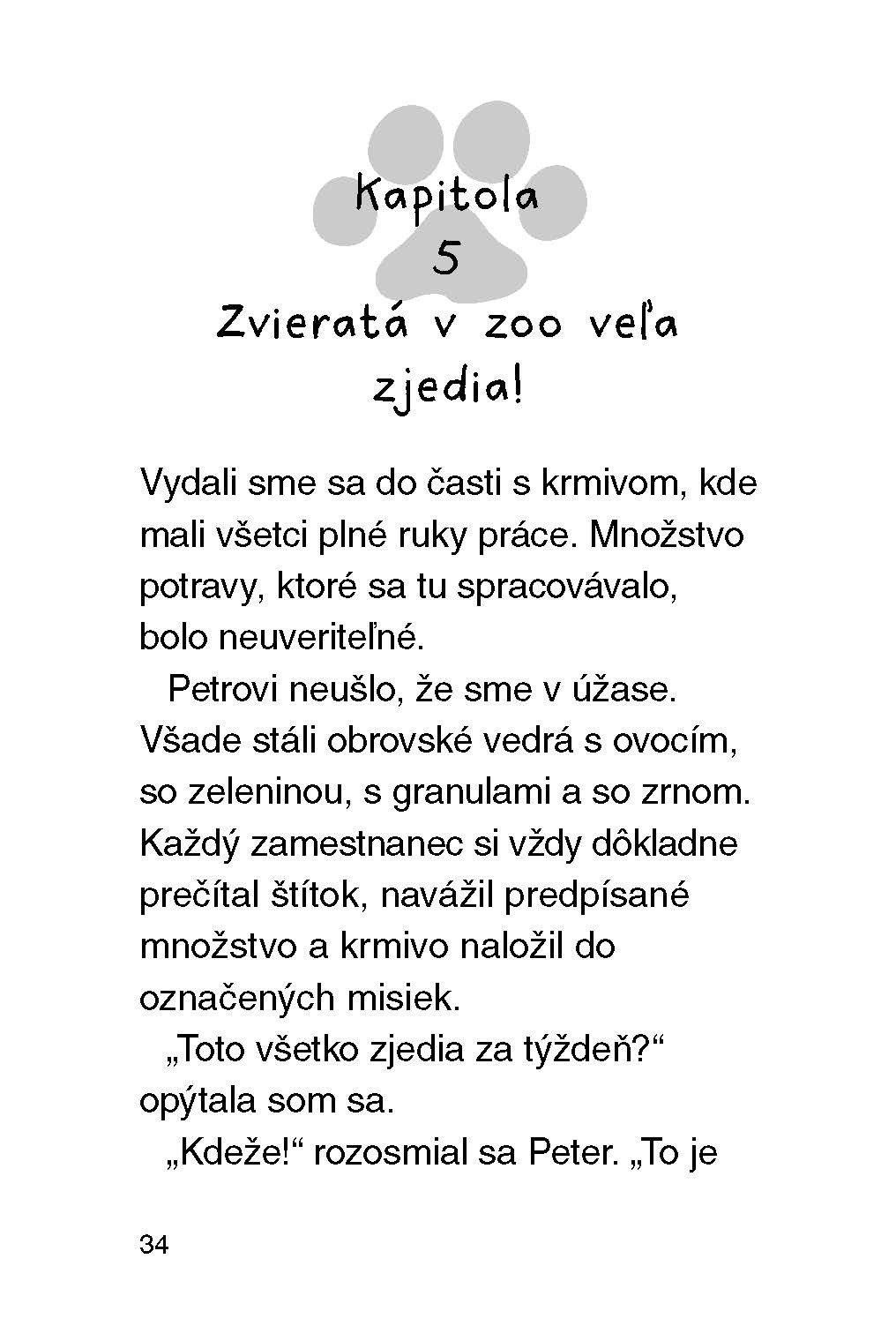 Kapitola
5
Zvieratá v zoo veľa zjedia!

Vydali sme sa do časti s krmivom, kde mali všetci plné ruky práce. Množstvo potravy, ktoré sa tu spracovávalo, bolo neuveriteľné.

Petrovi neušlo, že sme v úžase. Všade stáli obrovské vedrá s ovocím, so zeleninou, s granulami a so zrnom. Každý zamestnanec si vždy dôkladne prečítal štítok, navážil predpísané množstvo a krmivo naložil do označených misiek.

„Toto všetko zjedia za týždeň?“ opýtala som sa.

„Kdeže!“ rozosmial sa Peter. „To je

34